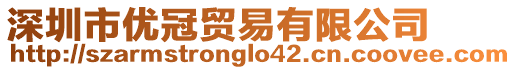 深圳市优冠贸易有限公司
http://szarmstronglo42.cn.coovee.com